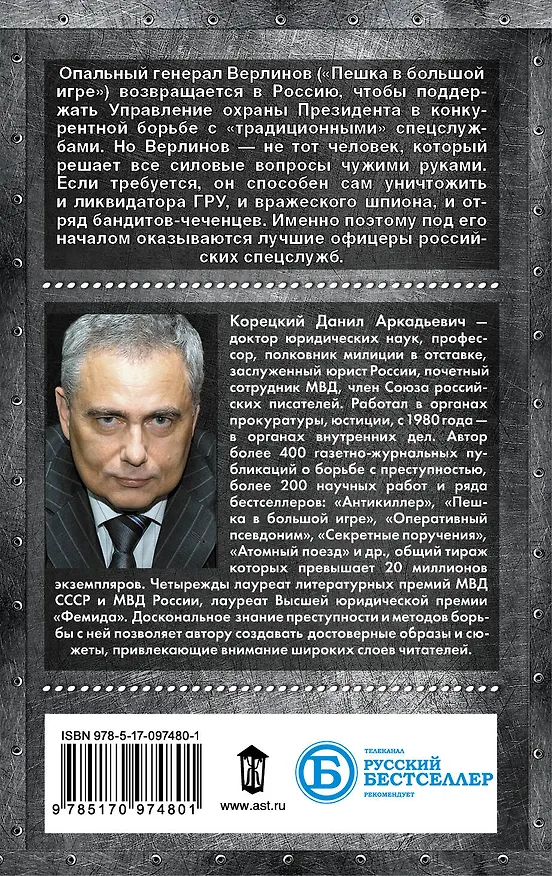 Опальный генерал Верлинов («Пешка в большой игре») возвращается в Россию, чтобы поддержать Управление охраны Президента в конкурентной борьбе с «традиционными» спецслужбами. Но Верлинов — не тот человек, который решает все силовые вопросы чужими руками. Если требуется, он способен сам уничтожить и ликвидатора ГРУ, и вражеского шпиона, и отряд бандитов-чеченцев. Именно поэтому под его началом оказываются лучшие офицеры российских спецслужб.

Корецкий Данил Аркадьевич — доктор юридических наук, профессор, полковник милиции в отставке, заслуженный юрист России, почетный сотрудник МВД, член Союза российских писателей. Работал в органах прокуратуры, юстиции, с 1980 года — в органах внутренних дел. Автор более 400 газетно-журнальных публикаций о борьбе с преступностью, более 200 научных работ и ряда бестселлеров: «Антикиллер», «Пешка в большой игре», «Оперативный псевдоним», «Секретные поручения», «Атомный поезд» и др., общий тираж которых превышает 20 миллионов экземпляров. Четырежды лауреат литературных премий МВД СССР и МВД России, лауреат Высшей юридической премии «Фемида». Доскональное знание преступности и методов борьбы с ней позволяет автору создавать достоверные образы и сюжеты, привлекающие внимание широких слоев читателей.

ISBN 978-5-17-097480-1

9 785170 974801

www.ast.ru

Б ТЕЛЕКАНАЛ РУССКИЙ БЕСТСЕЛЛЕР РЕКОМЕНДУЕТ